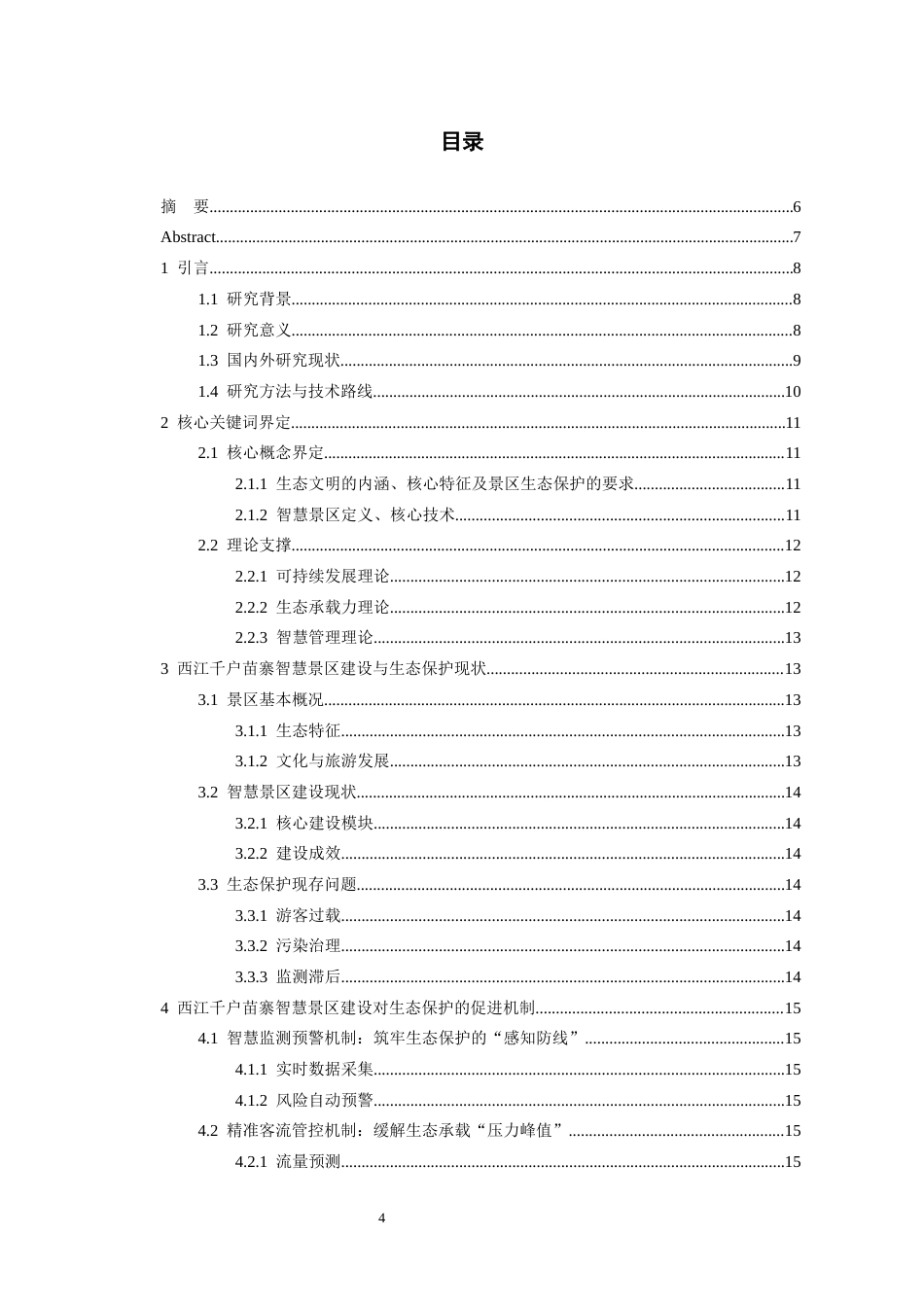 目录

摘 要 6
Abstract 7
1 引言 8
1.1 研究背景 8
1.2 研究意义 8
1.3 国内外研究现状 9
1.4 研究方法与技术路线 10
2 核心关键词界定 11
2.1 核心概念界定 11
2.1.1 生态文明的内涵、核心特征及景区生态保护的要求 11
2.1.2 智慧景区定义、核心技术 11
2.2 理论支撑 12
2.2.1 可持续发展理论 12
2.2.2 生态承载力理论 12
2.2.3 智慧管理理论 13
3 西江千户苗寨智慧景区建设与生态保护现状 13
3.1 景区基本概况 13
3.1.1 生态特征 13
3.1.2 文化与旅游发展 13
3.2 智慧景区建设现状 14
3.2.1 核心建设模块 14
3.2.2 建设成效 14
3.3 生态保护现存问题 14
3.3.1 游客过载 14
3.3.2 污染治理 14
3.3.3 监测滞后 14
4 西江千户苗寨智慧景区建设对生态保护的促进机制 15
4.1 智慧监测预警机制：筑牢生态保护的“感知防线” 15
4.1.1 实时数据采集 15
4.1.2 风险自动预警 15
4.2 精准客流管控机制：缓解生态承载“压力峰值” 15
4.2.1 流量预测 15

4